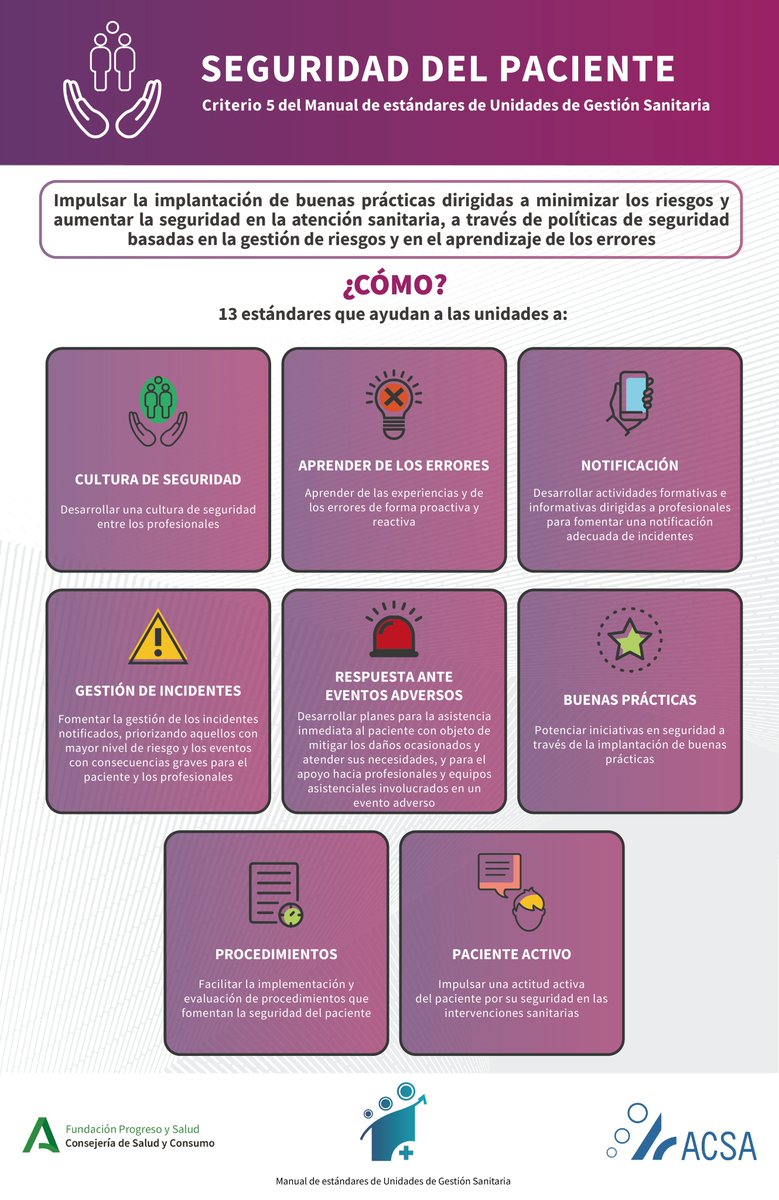 SEGURIDAD DEL PACIENTE
Criterio 5 del Manual de estándares de Unidades de Gestión Sanitaria

Impulsar la implantación de buenas prácticas dirigidas a minimizar los riesgos y aumentar la seguridad en la atención sanitaria, a través de políticas de seguridad basadas en la gestión de riesgos y en el aprendizaje de los errores

¿CÓMO?
13 estándares que ayudan a las unidades a:

CULTURA DE SEGURIDAD
Desarrollar una cultura de seguridad entre los profesionales

APRENDER DE LOS ERRORES
Aprender de las experiencias y de los errores de forma proactiva y reactiva

NOTIFICACIÓN
Desarrollar actividades formativas e informativas dirigidas a profesionales para fomentar una notificación adecuada de incidentes

GESTIÓN DE INCIDENTES
Fomentar la gestión de los incidentes notificados, priorizando aquellos con mayor nivel de riesgo y los eventos con consecuencias graves para el paciente y los profesionales

RESPUESTA ANTE EVENTOS ADVERSOS
Desarrollar planes para la asistencia inmediata al paciente con objeto de mitigar los daños ocasionados y atender sus necesidades, y para el apoyo hacia profesionales y equipos asistenciales involucrados en un evento adverso

BUENAS PRÁCTICAS
Potenciar iniciativas en seguridad a través de la implantación de buenas prácticas

PROCEDIMIENTOS
Facilitar la implementación y evaluación de procedimientos que fomentan la seguridad del paciente

PACIENTE ACTIVO
Impulsar una actitud activa del paciente por su seguridad en las intervenciones sanitarias

Fundación Progreso y Salud
Consejería de Salud y Consumo

Manual de estándares de Unidades de Gestión Sanitaria

ACSA